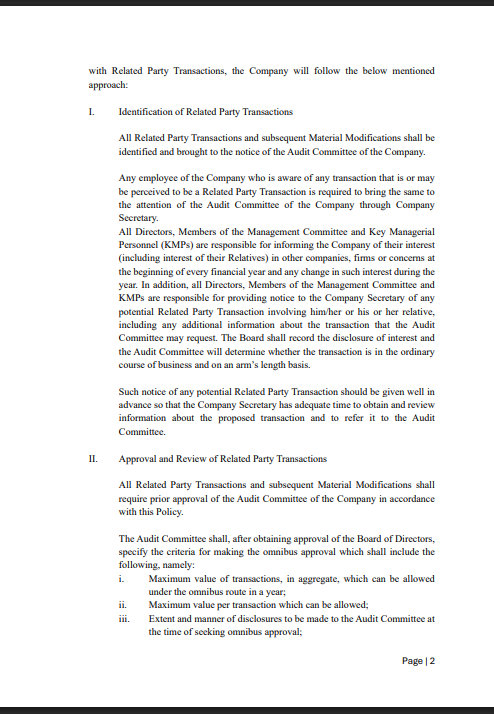 with Related Party Transactions, the Company will follow the below mentioned approach:

I. Identification of Related Party Transactions

All Related Party Transactions and subsequent Material Modifications shall be identified and brought to the notice of the Audit Committee of the Company.

Any employee of the Company who is aware of any transaction that is or may be perceived to be a Related Party Transaction is required to bring the same to the attention of the Audit Committee of the Company through Company Secretary.
All Directors, Members of the Management Committee and Key Managerial Personnel (KMPs) are responsible for informing the Company of their interest (including interest of their Relatives) in other companies, firms or concerns at the beginning of every financial year and any change in such interest during the year. In addition, all Directors, Members of the Management Committee and KMPs are responsible for providing notice to the Company Secretary of any potential Related Party Transaction involving him/her or his or her relative, including any additional information about the transaction that the Audit Committee may request. The Board shall record the disclosure of interest and the Audit Committee will determine whether the transaction is in the ordinary course of business and on an arm's length basis.

Such notice of any potential Related Party Transaction should be given well in advance so that the Company Secretary has adequate time to obtain and review information about the proposed transaction and to refer it to the Audit Committee.

II. Approval and Review of Related Party Transactions

All Related Party Transactions and subsequent Material Modifications shall require prior approval of the Audit Committee of the Company in accordance with this Policy.

The Audit Committee shall, after obtaining approval of the Board of Directors, specify the criteria for making the omnibus approval which shall include the following, namely:
i. Maximum value of transactions, in aggregate, which can be allowed under the omnibus route in a year;
ii. Maximum value per transaction which can be allowed;
iii. Extent and manner of disclosures to be made to the Audit Committee at the time of seeking omnibus approval;

Page | 2